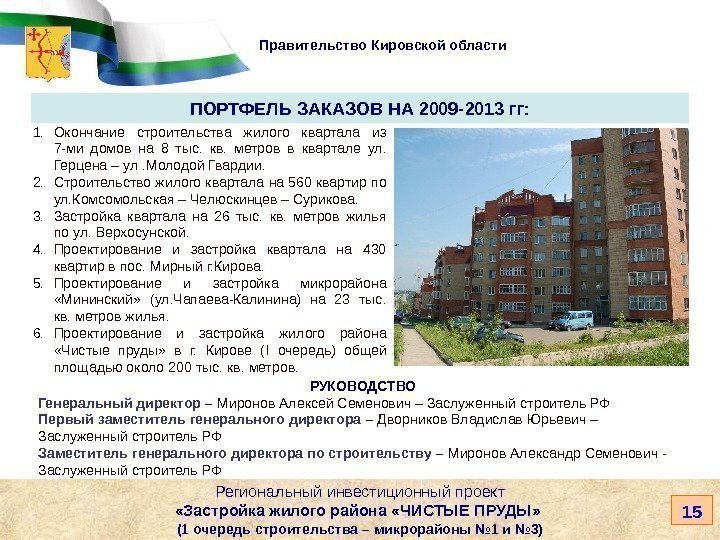 Правительство Кировской области

ПОРТФЕЛЬ ЗАКАЗОВ НА 2009-2013 гг:

1. Окончание строительства жилого квартала из 7-ми домов на 8 тыс. кв. метров в квартале ул. Герцена – ул .Молодой Гвардии.
2. Строительство жилого квартала на 560 квартир по ул.Комсомольская – Челюскинцев – Сурикова.
3. Застройка квартала на 26 тыс. кв. метров жилья по ул. Верхосунской.
4. Проектирование и застройка квартала на 430 квартир в пос. Мирный г.Кирова.
5. Проектирование и застройка микрорайона «Мининский» (ул.Чапаева-Калинина) на 23 тыс. кв. метров жилья.
6. Проектирование и застройка жилого района «Чистые пруды» в г. Кирове (I очередь) общей площадью около 200 тыс. кв. метров.

РУКОВОДСТВО

Генеральный директор – Миронов Алексей Семенович – Заслуженный строитель РФ
Первый заместитель генерального директора – Дворников Владислав Юрьевич – Заслуженный строитель РФ
Заместитель генерального директора по строительству – Миронов Александр Семенович - Заслуженный строитель РФ

Региональный инвестиционный проект
«Застройка жилого района «ЧИСТЫЕ ПРУДЫ»
(1 очередь строительства – микрорайоны №1 и №3)

15